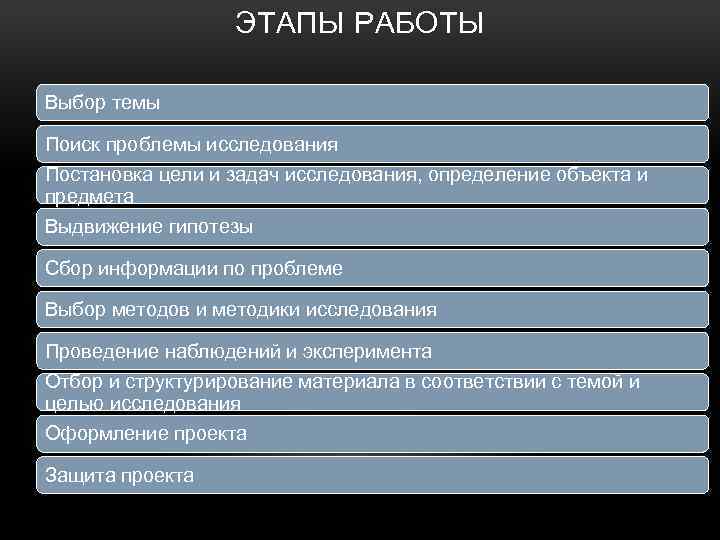 ЭТАПЫ РАБОТЫ

Выбор темы

Поиск проблемы исследования

Постановка цели и задач исследования, определение объекта и предмета

Выдвижение гипотезы

Сбор информации по проблеме

Выбор методов и методики исследования

Проведение наблюдений и эксперимента

Отбор и структурирование материала в соответствии с темой и целью исследования

Оформление проекта

Защита проекта